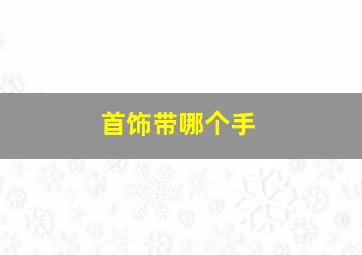 首饰带哪个手